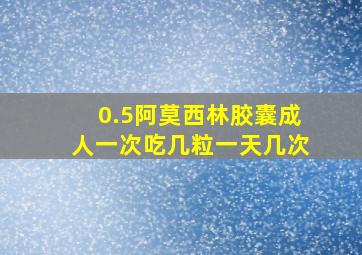 0.5阿莫西林胶囊成人一次吃几粒一天几次